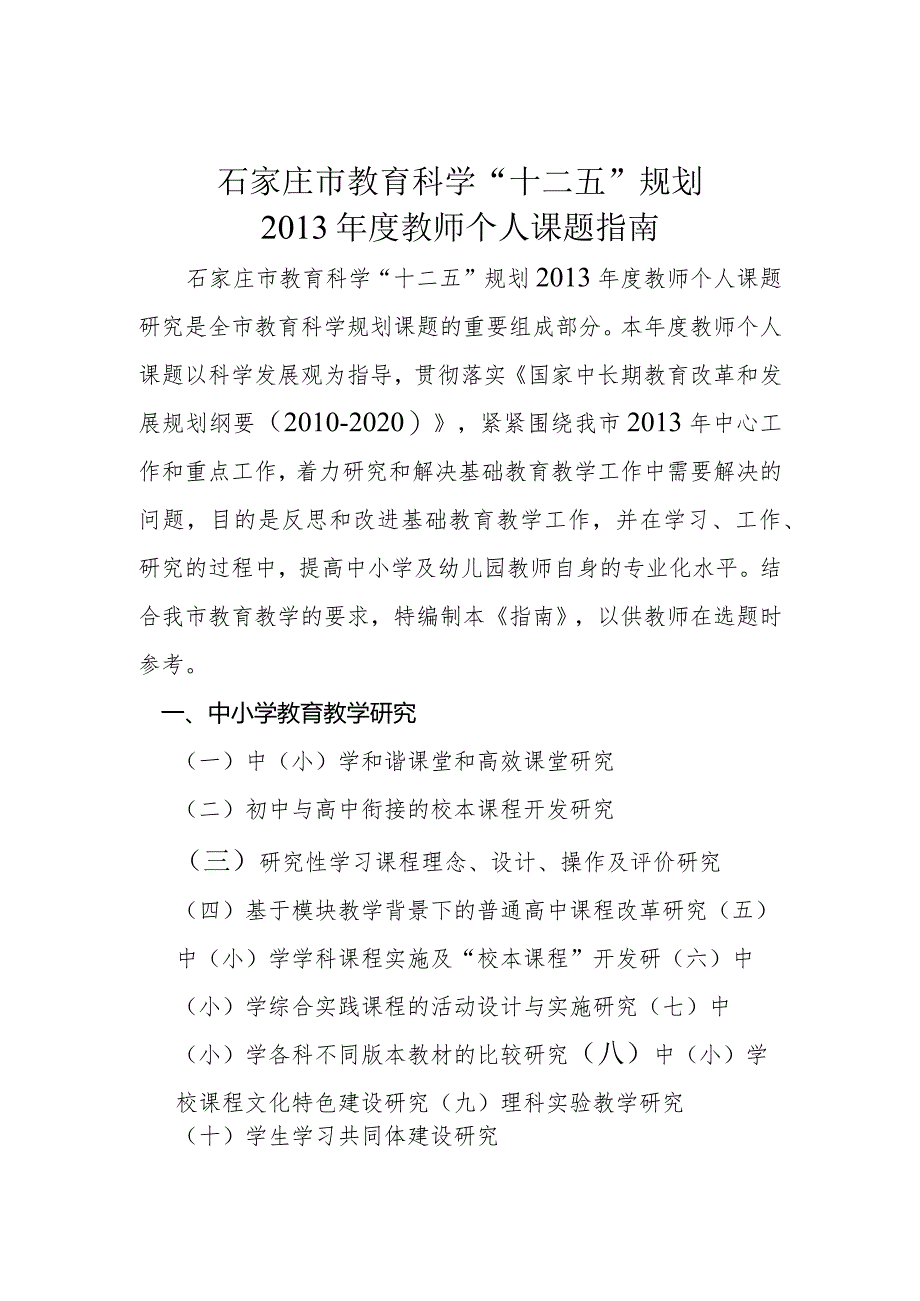 石家庄市教育科学“十二五”规划
2013年度教师个人课题指南

石家庄市教育科学“十二五”规划2013年度教师个人课题研究是全市教育科学规划课题的重要组成部分。本年度教师个人课题以科学发展观为指导，贯彻落实《国家中长期教育改革和发展规划纲要（2010-2020）》，紧紧围绕我市2013年中心工作和重点工作，着力研究和解决基础教育教学工作中需要解决的问题，目的是反思和改进基础教育教学工作，并在学习、工作、研究的过程中，提高中小学及幼儿园教师自身的专业化水平。结合我市教育教学的要求，特编制本《指南》，以供教师在选题时参考。

一、中小学教育教学研究

（一）中（小）学和谐课堂和高效课堂研究

（二）初中与高中衔接的校本课程开发研究

（三）研究性学习课程理念、设计、操作及评价研究

（四）基于模块教学背景下的普通高中课程改革研究（五）中（小）学学科课程实施及“校本课程”开发研（六）中（小）学综合实践课程的活动设计与实施研究（七）中（小）学各科不同版本教材的比较研究（八）中（小）学校课程文化特色建设研究（九）理科实验教学研究
（十）学生学习共同体建设研究